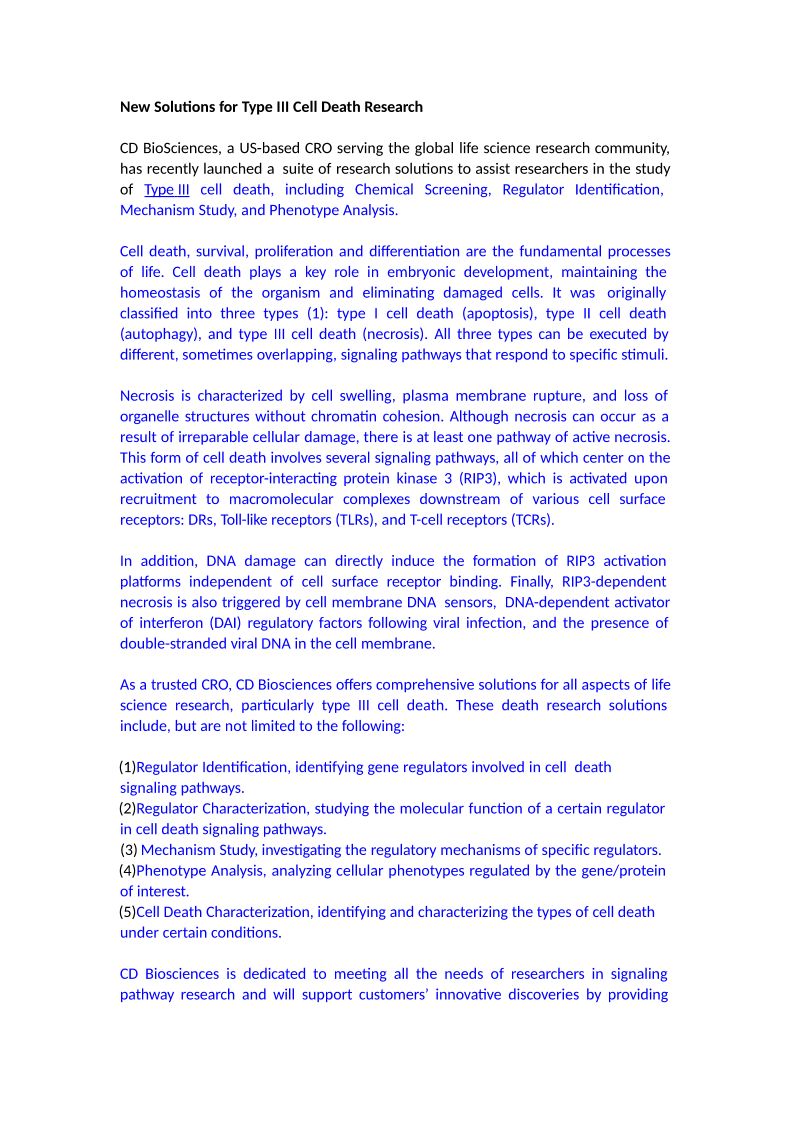 New Solutions for Type III Cell Death Research

CD BioSciences, a US-based CRO serving the global life science research community, has recently launched a suite of research solutions to assist researchers in the study of Type III cell death, including Chemical Screening, Regulator Identification, Mechanism Study, and Phenotype Analysis.

Cell death, survival, proliferation and differentiation are the fundamental processes of life. Cell death plays a key role in embryonic development, maintaining the homeostasis of the organism and eliminating damaged cells. It was originally classified into three types (1): type I cell death (apoptosis), type II cell death (autophagy), and type III cell death (necrosis). All three types can be executed by different, sometimes overlapping, signaling pathways that respond to specific stimuli.

Necrosis is characterized by cell swelling, plasma membrane rupture, and loss of organelle structures without chromatin cohesion. Although necrosis can occur as a result of irreparable cellular damage, there is at least one pathway of active necrosis. This form of cell death involves several signaling pathways, all of which center on the activation of receptor-interacting protein kinase 3 (RIP3), which is activated upon recruitment to macromolecular complexes downstream of various cell surface receptors: DRs, Toll-like receptors (TLRs), and T-cell receptors (TCRs).

In addition, DNA damage can directly induce the formation of RIP3 activation platforms independent of cell surface receptor binding. Finally, RIP3-dependent necrosis is also triggered by cell membrane DNA sensors, DNA-dependent activator of interferon (DAI) regulatory factors following viral infection, and the presence of double-stranded viral DNA in the cell membrane.

As a trusted CRO, CD Biosciences offers comprehensive solutions for all aspects of life science research, particularly type III cell death. These death research solutions include, but are not limited to the following:

(1)Regulator Identification, identifying gene regulators involved in cell death signaling pathways.
(2)Regulator Characterization, studying the molecular function of a certain regulator in cell death signaling pathways.
(3) Mechanism Study, investigating the regulatory mechanisms of specific regulators.
(4)Phenotype Analysis, analyzing cellular phenotypes regulated by the gene/protein of interest.
(5)Cell Death Characterization, identifying and characterizing the types of cell death under certain conditions.

CD Biosciences is dedicated to meeting all the needs of researchers in signaling pathway research and will support customers' innovative discoveries by providing